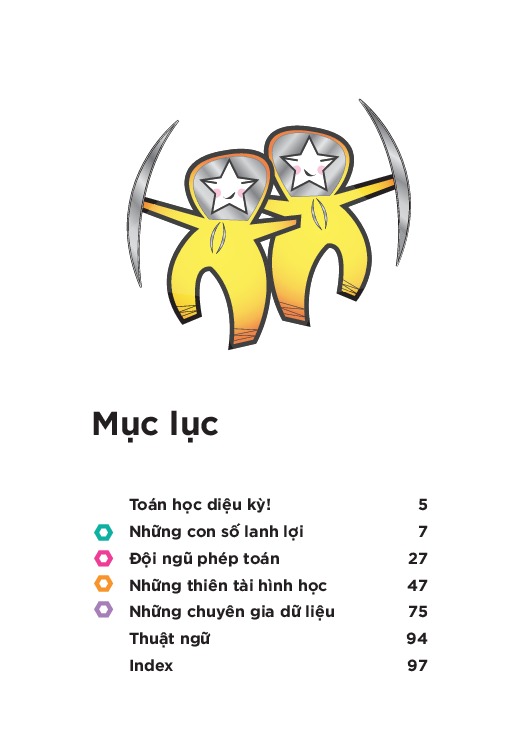 Mục lục

Toán học diệu kỳ! 5
Những con số lanh lợi 7
Đội ngũ phép toán 27
Những thiên tài hình học 47
Những chuyên gia dữ liệu 75
Thuật ngữ 94
Index 97